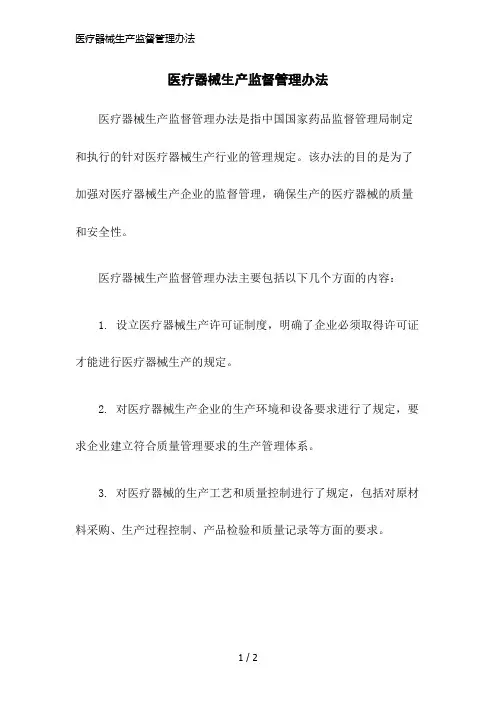 医疗器械生产监督管理办法

医疗器械生产监督管理办法

医疗器械生产监督管理办法是指中国国家药品监督管理局制定和执行的针对医疗器械生产行业的管理规定。该办法的目的是为了加强对医疗器械生产企业的监督管理，确保生产的医疗器械的质量和安全性。

医疗器械生产监督管理办法主要包括以下几个方面的内容：

1. 设立医疗器械生产许可证制度，明确了企业必须取得许可证才能进行医疗器械生产的规定。

2. 对医疗器械生产企业的生产环境和设备要求进行了规定，要求企业建立符合质量管理要求的生产管理体系。

3. 对医疗器械的生产工艺和质量控制进行了规定，包括对原材料采购、生产过程控制、产品检验和质量记录等方面的要求。

1 / 2